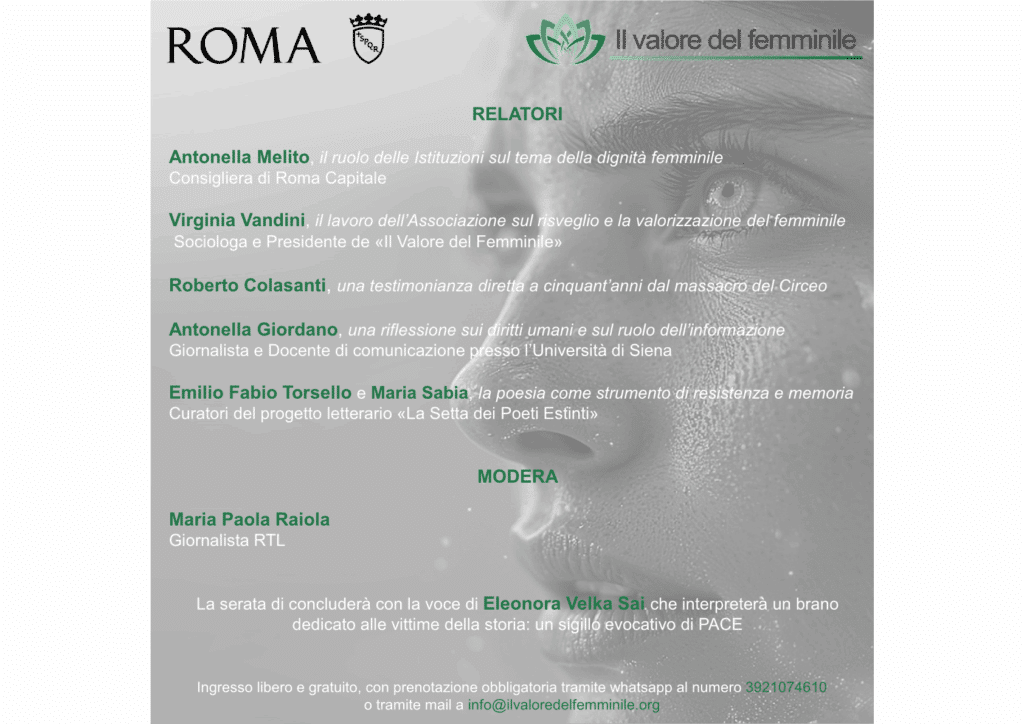 ROMA

SPQR

Il valore del femminile

RELATORI

Antonella Melito, il ruolo delle Istituzioni sul tema della dignità femminile
Consigliera di Roma Capitale

Virginia Vandini, il lavoro dell'Associazione sul risveglio e la valorizzazione del femminile
Sociologa e Presidente de «Il Valore del Femminile»

Roberto Colasanti, una testimonianza diretta a cinquant'anni dal massacro del Circeo

Antonella Giordano, una riflessione sui diritti umani e sul ruolo dell'informazione
Giornalista e Docente di comunicazione presso l'Università di Siena

Emilio Fabio Torsello e Maria Sabia, la poesia come strumento di resistenza e memoria
Curatori del progetto letterario «La Setta dei Poeti Estinti»

MODERA

Maria Paola Raiola
Giornalista RTL

La serata di concluderà con la voce di Eleonora Velka Sai che interpreterà un brano dedicato alle vittime della storia: un sigillo evocativo di PACE

Ingresso libero e gratuito, con prenotazione obbligatoria tramite whatsapp al numero 3921074610 o tramite mail a info@ilvaloredelfemminile.org